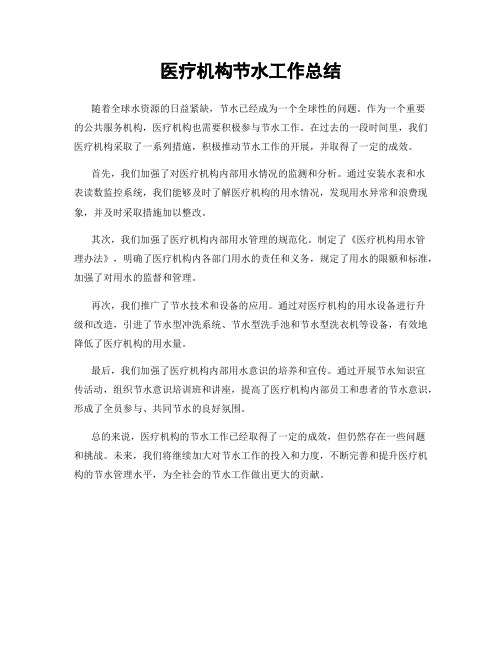 医疗机构节水工作总结

随着全球水资源的日益紧缺，节水已经成为一个全球性的问题。作为一个重要的公共服务机构，医疗机构也需要积极参与节水工作。在过去的一段时间里，我们医疗机构采取了一系列措施，积极推动节水工作的开展，并取得了一定的成效。

首先，我们加强了对医疗机构内部用水情况的监测和分析。通过安装水表和水表读数监控系统，我们能够及时了解医疗机构的用水情况，发现用水异常和浪费现象，并及时采取措施加以整改。

其次，我们加强了医疗机构内部用水管理的规范化。制定了《医疗机构用水管理办法》，明确了医疗机构内各部门用水的责任和义务，规定了用水的限额和标准，加强了对用水的监督和管理。

再次，我们推广了节水技术和设备的应用。通过对医疗机构的用水设备进行升级和改造，引进了节水型冲洗系统、节水型洗手池和节水型洗衣机等设备，有效地降低了医疗机构的用水量。

最后，我们加强了医疗机构内部用水意识的培养和宣传。通过开展节水知识宣传活动，组织节水意识培训班和讲座，提高了医疗机构内部员工和患者的节水意识，形成了全员参与、共同节水的良好氛围。

总的来说，医疗机构的节水工作已经取得了一定的成效，但仍然存在一些问题和挑战。未来，我们将继续加大对节水工作的投入和力度，不断完善和提升医疗机构的节水管理水平，为全社会的节水工作做出更大的贡献。